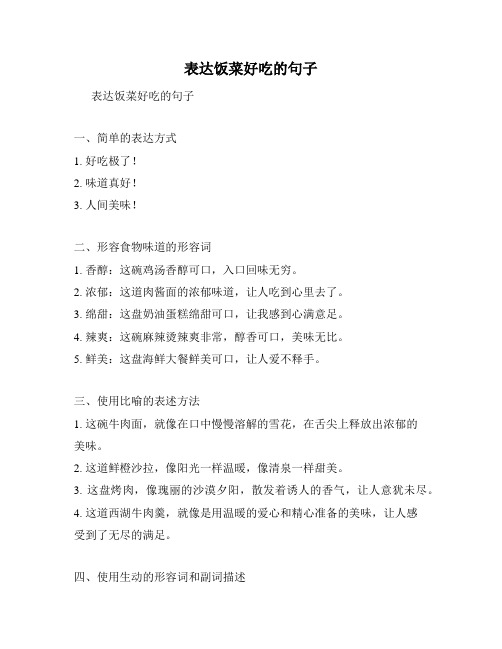 表达饭菜好吃的句子

表达饭菜好吃的句子

一、简单的表达方式

1. 好吃极了！

2. 味道真好！

3. 人间美味！

二、形容食物味道的形容词

1. 香醇：这碗鸡汤香醇可口，入口回味无穷。

2. 浓郁：这道肉酱面的浓郁味道，让人吃到心里去了。

3. 绵甜：这盘奶油蛋糕绵甜可口，让我感到心满意足。

4. 辣爽：这碗麻辣烫辣爽非常，醇香可口，美味无比。

5. 鲜美：这盘海鲜大餐鲜美可口，让人爱不释手。

三、使用比喻的表述方法

1. 这碗牛肉面，就像在口中慢慢溶解的雪花，在舌尖上释放出浓郁的美味。

2. 这道鲜橙沙拉，像阳光一样温暖，像清泉一样甜美。

3. 这盘烤肉，像瑰丽的沙漠夕阳，散发着诱人的香气，让人意犹未尽。

4. 这道西湖牛肉羹，就像是用温暖的爱心和精心准备的美味，让人感受到了无尽的满足。

四、使用生动的形容词和副词描述